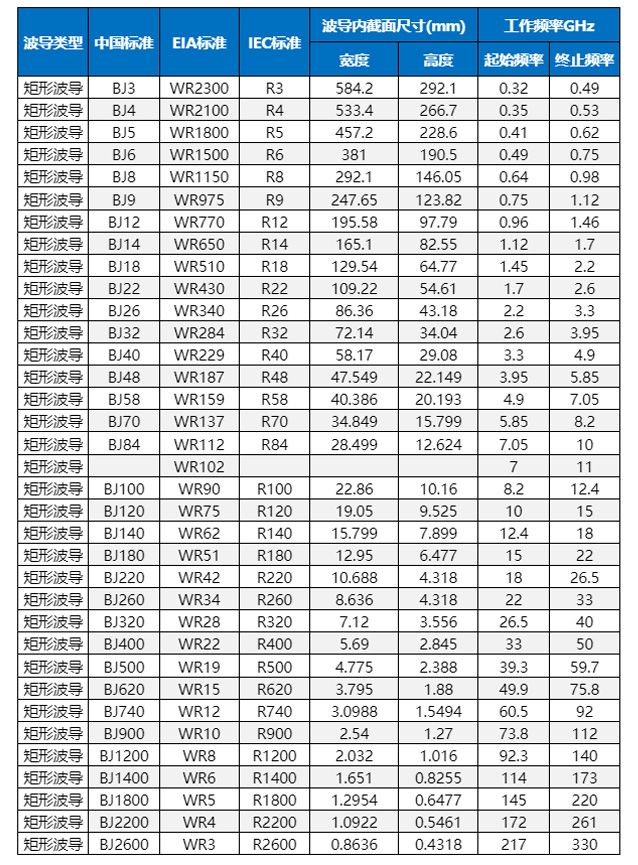 | 波导类型 | 中国标准 | EIA标准 | IEC标准 | 波导内截面尺寸(mm) 宽度 | 波导内截面尺寸(mm) 高度 | 工作频率GHz 起始频率 | 工作频率GHz 终止频率 |
|---|---|---|---|---|---|---|---|
| 矩形波导 | BJ3 | WR2300 | R3 | 584.2 | 292.1 | 0.32 | 0.49 |
| 矩形波导 | BJ4 | WR2100 | R4 | 533.4 | 266.7 | 0.35 | 0.53 |
| 矩形波导 | BJ5 | WR1800 | R5 | 457.2 | 228.6 | 0.41 | 0.62 |
| 矩形波导 | BJ6 | WR1500 | R6 | 381 | 190.5 | 0.49 | 0.75 |
| 矩形波导 | BJ8 | WR1150 | R8 | 292.1 | 146.05 | 0.64 | 0.98 |
| 矩形波导 | BJ9 | WR975 | R9 | 247.65 | 123.82 | 0.75 | 1.12 |
| 矩形波导 | BJ12 | WR770 | R12 | 195.58 | 97.79 | 0.96 | 1.46 |
| 矩形波导 | BJ14 | WR650 | R14 | 165.1 | 82.55 | 1.12 | 1.7 |
| 矩形波导 | BJ18 | WR510 | R18 | 129.54 | 64.77 | 1.45 | 2.2 |
| 矩形波导 | BJ22 | WR430 | R22 | 109.22 | 54.61 | 1.7 | 2.6 |
| 矩形波导 | BJ26 | WR340 | R26 | 86.36 | 43.18 | 2.2 | 3.3 |
| 矩形波导 | BJ32 | WR284 | R32 | 72.14 | 34.04 | 2.6 | 3.95 |
| 矩形波导 | BJ40 | WR229 | R40 | 58.17 | 29.08 | 3.3 | 4.9 |
| 矩形波导 | BJ48 | WR187 | R48 | 47.549 | 22.149 | 3.95 | 5.85 |
| 矩形波导 | BJ58 | WR159 | R58 | 40.386 | 20.193 | 4.9 | 7.05 |
| 矩形波导 | BJ70 | WR137 | R70 | 34.849 | 15.799 | 5.85 | 8.2 |
| 矩形波导 | BJ84 | WR112 | R84 | 28.499 | 12.624 | 7.05 | 10 |
| 矩形波导 |  | WR102 |  |  |  | 7 | 11 |
| 矩形波导 | BJ100 | WR90 | R100 | 22.86 | 10.16 | 8.2 | 12.4 |
| 矩形波导 | BJ120 | WR75 | R120 | 19.05 | 9.525 | 10 | 15 |
| 矩形波导 | BJ140 | WR62 | R140 | 15.799 | 7.899 | 12.4 | 18 |
| 矩形波导 | BJ180 | WR51 | R180 | 12.95 | 6.477 | 15 | 22 |
| 矩形波导 | BJ220 | WR42 | R220 | 10.688 | 4.318 | 18 | 26.5 |
| 矩形波导 | BJ260 | WR34 | R260 | 8.636 | 4.318 | 22 | 33 |
| 矩形波导 | BJ320 | WR28 | R320 | 7.12 | 3.556 | 26.5 | 40 |
| 矩形波导 | BJ400 | WR22 | R400 | 5.69 | 2.845 | 33 | 50 |
| 矩形波导 | BJ500 | WR19 | R500 | 4.775 | 2.388 | 39.3 | 59.7 |
| 矩形波导 | BJ620 | WR15 | R620 | 3.795 | 1.88 | 49.9 | 75.8 |
| 矩形波导 | BJ740 | WR12 | R740 | 3.0988 | 1.5494 | 60.5 | 92 |
| 矩形波导 | BJ900 | WR10 | R900 | 2.54 | 1.27 | 73.8 | 112 |
| 矩形波导 | BJ1200 | WR8 | R1200 | 2.032 | 1.016 | 92.3 | 140 |
| 矩形波导 | BJ1400 | WR6 | R1400 | 1.651 | 0.8255 | 114 | 173 |
| 矩形波导 | BJ1800 | WR5 | R1800 | 1.2954 | 0.6477 | 145 | 220 |
| 矩形波导 | BJ2200 | WR4 | R2200 | 1.0922 | 0.5461 | 172 | 261 |
| 矩形波导 | BJ2600 | WR3 | R2600 | 0.8636 | 0.4318 | 217 | 330 |